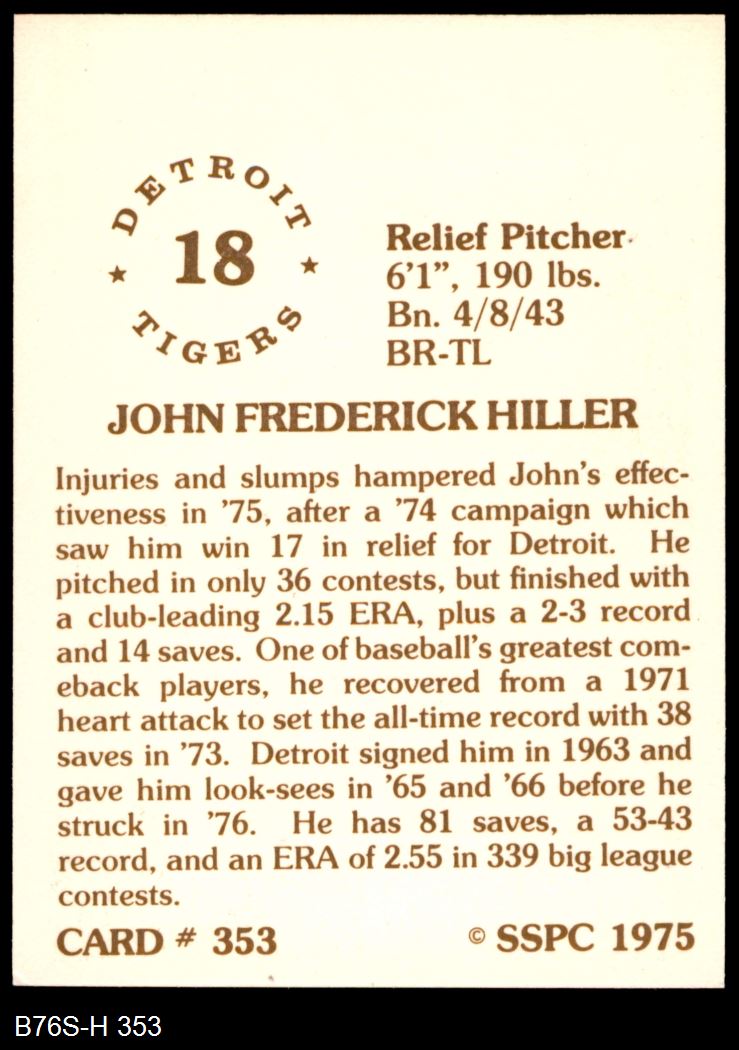 DETROIT
★ 18 ★
TIGERS

Relief Pitcher
6'1", 190 lbs.
Bn. 4/8/43
BR-TL

JOHN FREDERICK HILLER

Injuries and slumps hampered John's effectiveness in '75, after a '74 campaign which saw him win 17 in relief for Detroit. He pitched in only 36 contests, but finished with a club-leading 2.15 ERA, plus a 2-3 record and 14 saves. One of baseball's greatest comeback players, he recovered from a 1971 heart attack to set the all-time record with 38 saves in '73. Detroit signed him in 1963 and gave him look-sees in '65 and '66 before he struck in '76. He has 81 saves, a 53-43 record, and an ERA of 2.55 in 339 big league contests.

CARD # 353

© SSPC 1975

B76S-H 353